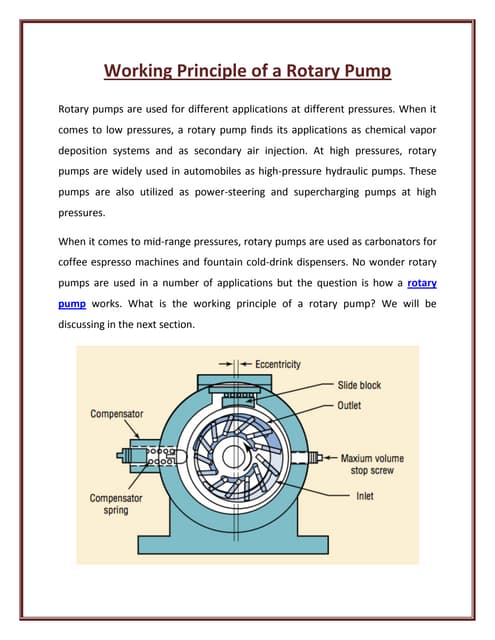 Working Principle of a Rotary Pump

Rotary pumps are used for different applications at different pressures. When it comes to low pressures, a rotary pump finds its applications as chemical vapor deposition systems and as secondary air injection. At high pressures, rotary pumps are widely used in automobiles as high-pressure hydraulic pumps. These pumps are also utilized as power-steering and supercharging pumps at high pressures.

When it comes to mid-range pressures, rotary pumps are used as carbonators for coffee espresso machines and fountain cold-drink dispensers. No wonder rotary pumps are used in a number of applications but the question is how a rotary pump works. What is the working principle of a rotary pump? We will be discussing in the next section.

Eccentricity
Slide block
Outlet
Compensator
Maxium volume stop screw
Compensator spring
Inlet